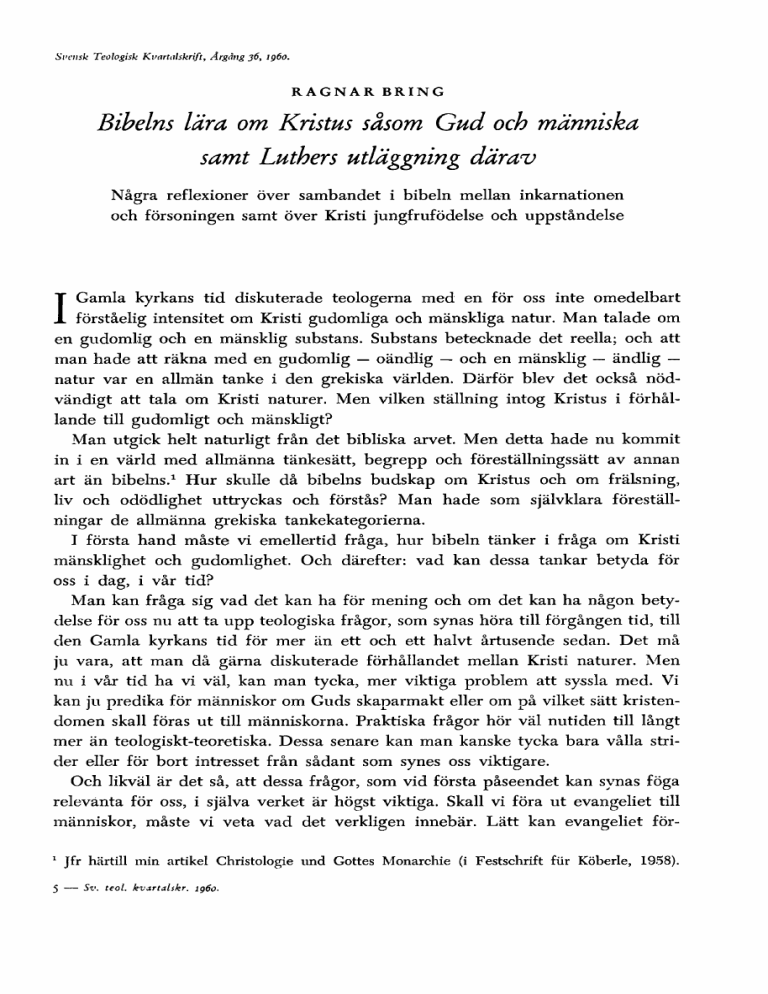 Svensk Teologisk Kvartalskrift, Årgång 36, 1960.

RAGNAR BRING

Bibelns lära om Kristus såsom Gud och människa samt Luthers utläggning därav

Några reflexioner över sambandet i bibeln mellan inkarnationen och försoningen samt över Kristi jungfrufödelse och uppståndelse

I Gamla kyrkans tid diskuterade teologerna med en för oss inte omedelbart förståelig intensitet om Kristi gudomliga och mänskliga natur. Man talade om en gudomlig och en mänsklig substans. Substans betecknade det reella; och att man hade att räkna med en gudomlig — oändlig — och en mänsklig — ändlig — natur var en allmän tanke i den grekiska världen. Därför blev det också nödvändigt att tala om Kristi naturer. Men vilken ställning intog Kristus i förhållande till gudomligt och mänskligt?

Man utgick helt naturligt från det bibliska arvet. Men detta hade nu kommit in i en värld med allmänna tänkesätt, begrepp och föreställningssätt av annan art än bibelns.¹ Hur skulle då bibelns budskap om Kristus och om frälsning, liv och odödlighet uttryckas och förstås? Man hade som självklara föreställningar de allmänna grekiska tankekategorierna.

I första hand måste vi emellertid fråga, hur bibeln tänker i fråga om Kristi mänsklighet och gudomlighet. Och därefter: vad kan dessa tankar betyda för oss i dag, i vår tid?

Man kan fråga sig vad det kan ha för mening och om det kan ha någon betydelse för oss nu att ta upp teologiska frågor, som synas höra till förgången tid, till den Gamla kyrkans tid för mer än ett och ett halvt årtusende sedan. Det må ju vara, att man då gärna diskuterade förhållandet mellan Kristi naturer. Men nu i vår tid ha vi väl, kan man tycka, mer viktiga problem att syssla med. Vi kan ju predika för människor om Guds skaparmakt eller om på vilket sätt kristendomen skall föras ut till människorna. Praktiska frågor hör väl nutiden till långt mer än teologiskt-teoretiska. Dessa senare kan man kanske tycka bara vålla strider eller för bort intresset från sådant som synes oss viktigare.

Och likväl är det så, att dessa frågor, som vid första påseendet kan synas föga relevanta för oss, i själva verket är högst viktiga. Skall vi föra ut evangeliet till människor, måste vi veta vad det verkligen innebär. Lätt kan evangeliet för-

¹ Jfr härtill min artikel Christologie und Gottes Monarchie (i Festschrift für Köberle, 1958).

5 — Sv. teol. kvartalskr. 1960.